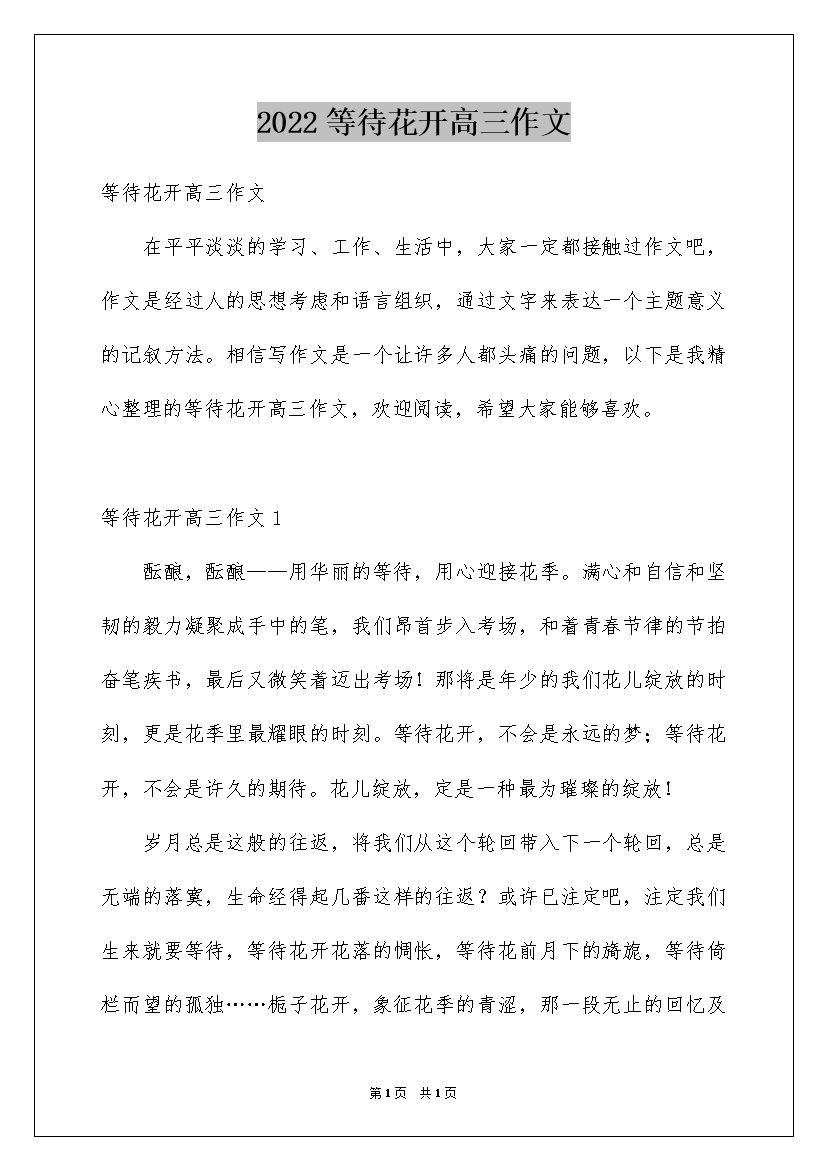 2022等待花开高三作文

等待花开高三作文

在平平淡淡的学习、工作、生活中，大家一定都接触过作文吧，作文是经过人的思想考虑和语言组织，通过文字来表达一个主题意义的记叙方法。相信写作文是一个让许多人都头痛的问题，以下是我精心整理的等待花开高三作文，欢迎阅读，希望大家能够喜欢。

等待花开高三作文1

酝酿，酝酿——用华丽的等待，用心迎接花季。满心和自信和坚韧的毅力凝聚成手中的笔，我们昂首步入考场，和着青春节律的节拍奋笔疾书，最后又微笑着迈出考场！那将是年少的我们花儿绽放的时刻，更是花季里最耀眼的时刻。等待花开，不会是永远的梦；等待花开，不会是许久的期待。花儿绽放，定是一种最为璀璨的绽放！

岁月总是这般的往返，将我们从这个轮回带入下一个轮回，总是无端的落寞，生命经得起几番这样的往返？或许已注定吧，注定我们生来就要等待，等待花开花落的惆怅，等待花前月下的旖旎，等待倚栏而望的孤独……栀子花开，象征花季的青涩，那一段无止的回忆及

第1页 共1页